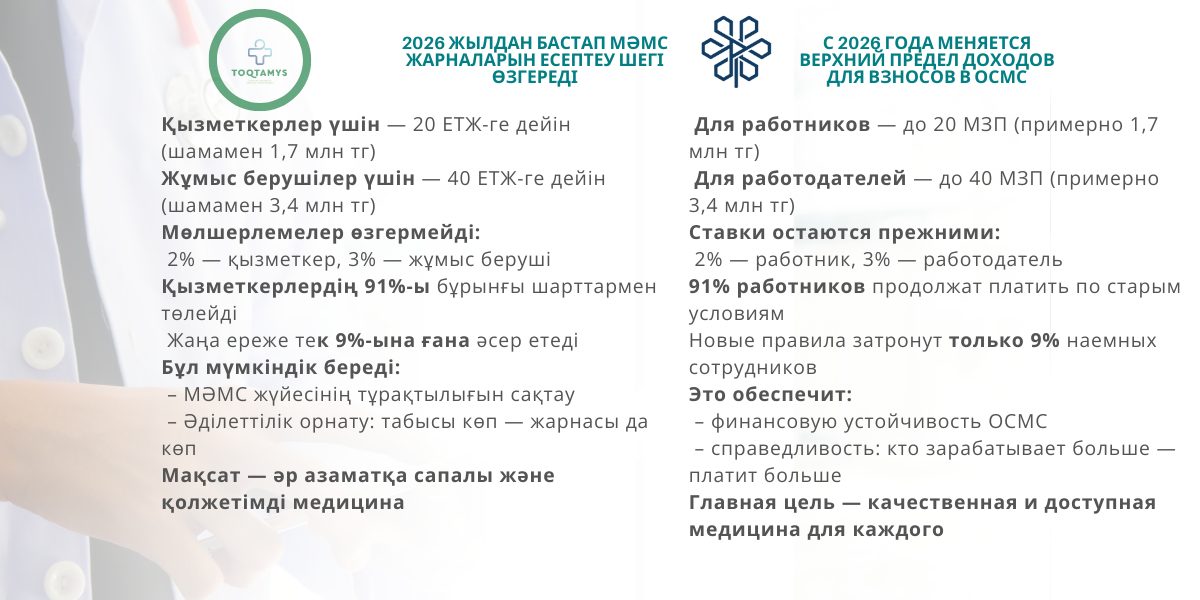 TOQTAMYS

2026 ЖЫЛДАН БАСТАП МӘМС ЖАРНАЛАРЫН ЕСЕПТЕУ ШЕГІ ӨЗГЕРЕДІ

Қызметкерлер үшін — 20 ЕТЖ-ге дейін (шамамен 1,7 млн тг)
Жұмыс берушілер үшін — 40 ЕТЖ-ге дейін (шамамен 3,4 млн тг)
Мөлшерлемелер өзгермейді:
2% — қызметкер, 3% — жұмыс беруші
Қызметкерлердің 91%-ы бұрынғы шарттармен төлейді
Жаңа ереже тек 9%-ына ғана әсер етеді
Бұл мүмкіндік береді:
– МӘМС жүйесінің тұрақтылығын сақтау
– Әділеттілік орнату: табысы көп — жарнасы да көп
Мақсат — әр азаматқа сапалы және қолжетімді медицина

С 2026 ГОДА МЕНЯЕТСЯ ВЕРХНИЙ ПРЕДЕЛ ДОХОДОВ ДЛЯ ВЗНОСОВ В ОСМС

Для работников — до 20 МЗП (примерно 1,7 млн тг)
Для работодателей — до 40 МЗП (примерно 3,4 млн тг)
Ставки остаются прежними:
2% — работник, 3% — работодатель
91% работников продолжат платить по старым условиям
Новые правила затронут только 9% наемных сотрудников
Это обеспечит:
– финансовую устойчивость ОСМС
– справедливость: кто зарабатывает больше — платит больше
Главная цель — качественная и доступная медицина для каждого